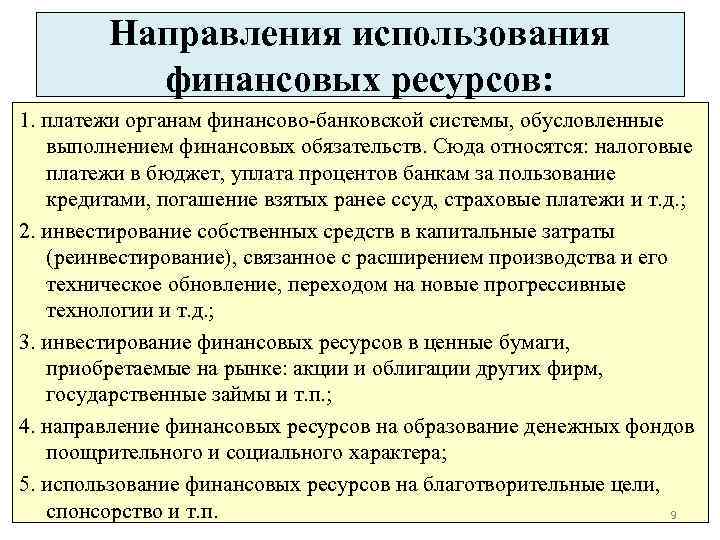 Направления использования финансовых ресурсов:

1. платежи органам финансово-банковской системы, обусловленные выполнением финансовых обязательств. Сюда относятся: налоговые платежи в бюджет, уплата процентов банкам за пользование кредитами, погашение взятых ранее ссуд, страховые платежи и т.д.;

2. инвестирование собственных средств в капитальные затраты (реинвестирование), связанное с расширением производства и его техническое обновление, переходом на новые прогрессивные технологии и т.д.;

3. инвестирование финансовых ресурсов в ценные бумаги, приобретаемые на рынке: акции и облигации других фирм, государственные займы и т.п.;

4. направление финансовых ресурсов на образование денежных фондов поощрительного и социального характера;

5. использование финансовых ресурсов на благотворительные цели, спонсорство и т.п.

9